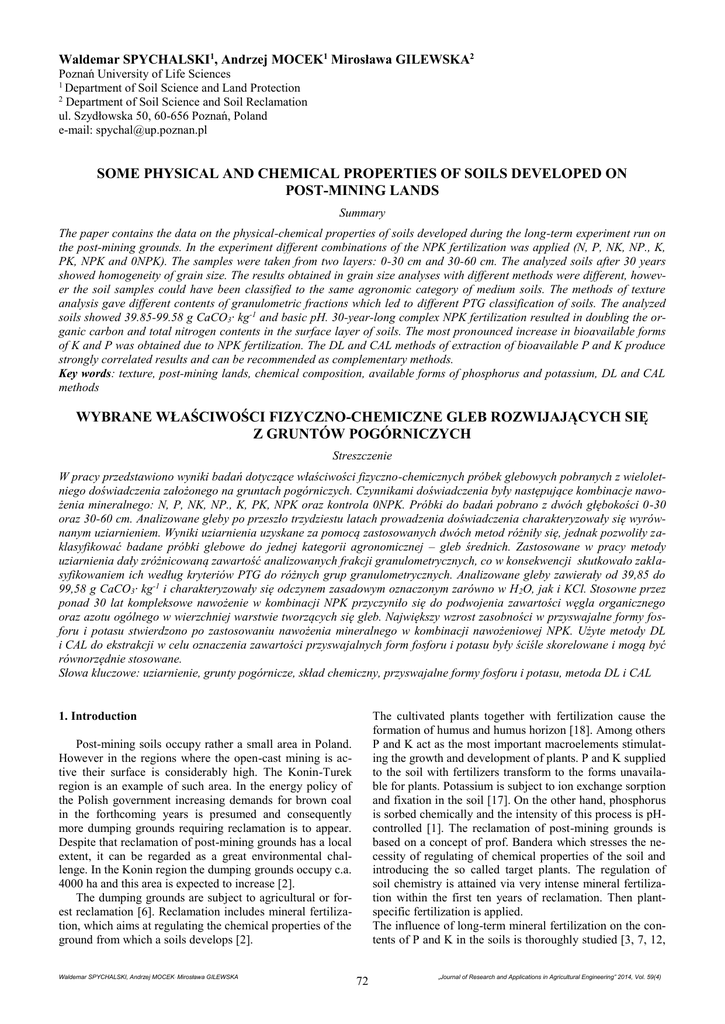 Waldemar SPYCHALSKI$^1$, Andrzej MOCEK$^1$ Mirosława GILEWSKA$^2$
Poznań University of Life Sciences
$^1$ Department of Soil Science and Land Protection
$^2$ Department of Soil Science and Soil Reclamation
ul. Szydłowska 50, 60-656 Poznań, Poland
e-mail: spychal@up.poznan.pl

SOME PHYSICAL AND CHEMICAL PROPERTIES OF SOILS DEVELOPED ON POST-MINING LANDS

Summary

The paper contains the data on the physical-chemical properties of soils developed during the long-term experiment run on the post-mining grounds. In the experiment different combinations of the NPK fertilization was applied (N, P, NK, NP., K, PK, NPK and 0NPK). The samples were taken from two layers: 0-30 cm and 30-60 cm. The analyzed soils after 30 years showed homogeneity of grain size. The results obtained in grain size analyses with different methods were different, however the soil samples could have been classified to the same agronomic category of medium soils. The methods of texture analysis gave different contents of granulometric fractions which led to different PTG classification of soils. The analyzed soils showed 39.85-99.58 g $CaCO_3 \cdot kg^{-1}$ and basic pH. 30-year-long complex NPK fertilization resulted in doubling the organic carbon and total nitrogen contents in the surface layer of soils. The most pronounced increase in bioavailable forms of K and P was obtained due to NPK fertilization. The DL and CAL methods of extraction of bioavailable P and K produce strongly correlated results and can be recommended as complementary methods.
Key words: texture, post-mining lands, chemical composition, available forms of phosphorus and potassium, DL and CAL methods

WYBRANE WŁAŚCIWOŚCI FIZYCZNO-CHEMICZNE GLEB ROZWIJAJĄCYCH SIĘ Z GRUNTÓW POGÓRNICZYCH

Streszczenie

W pracy przedstawiono wyniki badań dotyczące właściwości fizyczno-chemicznych próbek glebowych pobranych z wieloletniego doświadczenia założonego na gruntach pogórniczych. Czynnikami doświadczenia były następujące kombinacje nawożenia mineralnego: N, P, NK, NP., K, PK, NPK oraz kontrola 0NPK. Próbki do badań pobrano z dwóch głębokości 0-30 oraz 30-60 cm. Analizowane gleby po przeszło trzydziestu latach prowadzenia doświadczenia charakteryzowały się wyrównanym uziarnieniem. Wyniki uziarnienia uzyskane za pomocą zastosowanych dwóch metod różniły się, jednak pozwoliły zaklasyfikować badane próbki glebowe do jednej kategorii agronomicznej – gleb średnich. Zastosowane w pracy metody uziarnienia dały zróżnicowaną zawartość analizowanych frakcji granulometrycznych, co w konsekwencji skutkowało zaklasyfikowaniem ich według kryteriów PTG do różnych grup granulometrycznych. Analizowane gleby zawierały od 39,85 do 99,58 g $CaCO_3 \cdot kg^{-1}$ i charakteryzowały się odczynem zasadowym oznaczonym zarówno w $H_2O$, jak i KCl. Stosowne przez ponad 30 lat kompleksowe nawożenie w kombinacji NPK przyczyniło się do podwojenia zawartości węgla organicznego oraz azotu ogólnego w wierzchniej warstwie tworzących się gleb. Największy wzrost zasobności w przyswajalne formy fosforu i potasu stwierdzono po zastosowaniu nawożenia mineralnego w kombinacji nawożeniowej NPK. Użyte metody DL i CAL do ekstrakcji w celu oznaczenia zawartości przyswajalnych form fosforu i potasu były ściśle skorelowane i mogą być równorzędnie stosowane.
Słowa kluczowe: uziarnienie, grunty pogórnicze, skład chemiczny, przyswajalne formy fosforu i potasu, metoda DL i CAL

1. Introduction

Post-mining soils occupy rather a small area in Poland. However in the regions where the open-cast mining is active their surface is considerably high. The Konin-Turek region is an example of such area. In the energy policy of the Polish government increasing demands for brown coal in the forthcoming years is presumed and consequently more dumping grounds requiring reclamation is to appear. Despite that reclamation of post-mining grounds has a local extent, it can be regarded as a great environmental challenge. In the Konin region the dumping grounds occupy c.a. 4000 ha and this area is expected to increase [2].

The dumping grounds are subject to agricultural or forest reclamation [6]. Reclamation includes mineral fertilization, which aims at regulating the chemical properties of the ground from which a soils develops [2].

The cultivated plants together with fertilization cause the formation of humus and humus horizon [18]. Among others P and K act as the most important macroelements stimulating the growth and development of plants. P and K supplied to the soil with fertilizers transform to the forms unavailable for plants. Potassium is subject to ion exchange sorption and fixation in the soil [17]. On the other hand, phosphorus is sorbed chemically and the intensity of this process is pH-controlled [1]. The reclamation of post-mining grounds is based on a concept of prof. Bandera which stresses the necessity of regulating of chemical properties of the soil and introducing the so called target plants. The regulation of soil chemistry is attained via very intense mineral fertilization within the first ten years of reclamation. Then plant-specific fertilization is applied.
The influence of long-term mineral fertilization on the contents of P and K in the soils is thoroughly studied [3, 7, 12,

Waldemar SPYCHALSKI, Andrzej MOCEK Mirosława GILEWSKA
72
„Journal of Research and Applications in Agricultural Engineering" 2014, Vol. 59(4)